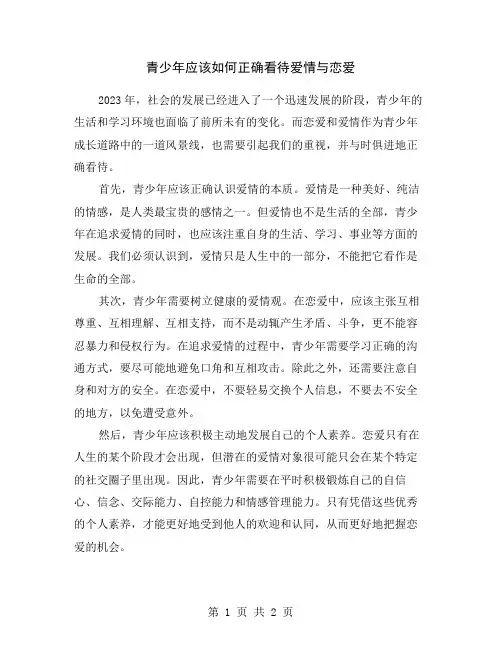 青少年应该如何正确看待爱情与恋爱

2023年，社会的发展已经进入了一个迅速发展的阶段，青少年的生活和学习环境也面临了前所未有的变化。而恋爱和爱情作为青少年成长道路中的一道风景线，也需要引起我们的重视，并与时俱进地正确看待。

首先，青少年应该正确认识爱情的本质。爱情是一种美好、纯洁的情感，是人类最宝贵的感情之一。但爱情也不是生活的全部，青少年在追求爱情的同时，也应该注重自身的生活、学习、事业等方面的发展。我们必须认识到，爱情只是人生中的一部分，不能把它看作是生命的全部。

其次，青少年需要树立健康的爱情观。在恋爱中，应该主张互相尊重、互相理解、互相支持，而不是动辄产生矛盾、斗争，更不能容忍暴力和侵权行为。在追求爱情的过程中，青少年需要学习正确的沟通方式，要尽可能地避免口角和互相攻击。除此之外，还需要注意自身和对方的安全。在恋爱中，不要轻易交换个人信息，不要去不安全的地方，以免遭受意外。

然后，青少年应该积极主动地发展自己的个人素养。恋爱只有在人生的某个阶段才会出现，但潜在的爱情对象很可能只会在某个特定的社交圈子里出现。因此，青少年需要在平时积极锻炼自己的自信心、信念、交际能力、自控能力和情感管理能力。只有凭借这些优秀的个人素养，才能更好地受到他人的欢迎和认同，从而更好地把握恋爱的机会。

第 1 页 共 2 页